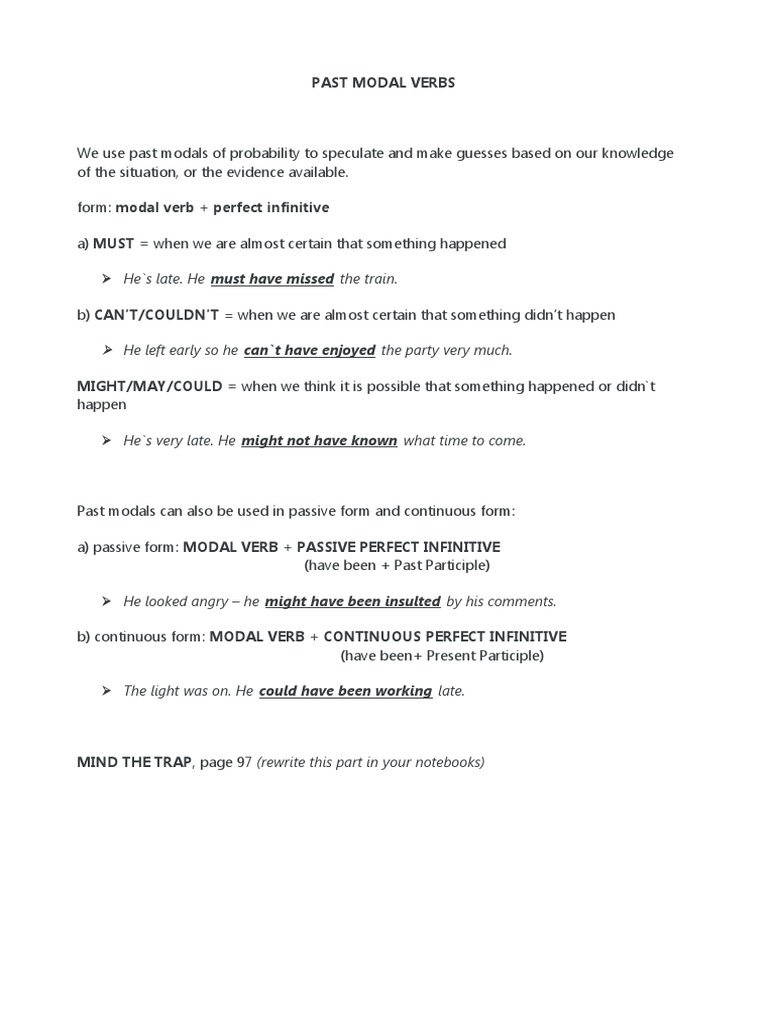 PAST MODAL VERBS

We use past modals of probability to speculate and make guesses based on our knowledge of the situation, or the evidence available.

form: modal verb + perfect infinitive

a) MUST = when we are almost certain that something happened

➢ He`s late. He must have missed the train.

b) CAN'T/COULDN'T = when we are almost certain that something didn't happen

➢ He left early so he can`t have enjoyed the party very much.

MIGHT/MAY/COULD = when we think it is possible that something happened or didn`t happen

➢ He`s very late. He might not have known what time to come.

Past modals can also be used in passive form and continuous form:

a) passive form: MODAL VERB + PASSIVE PERFECT INFINITIVE
(have been + Past Participle)

➢ He looked angry – he might have been insulted by his comments.

b) continuous form: MODAL VERB + CONTINUOUS PERFECT INFINITIVE
(have been+ Present Participle)

➢ The light was on. He could have been working late.

MIND THE TRAP, page 97 (rewrite this part in your notebooks)